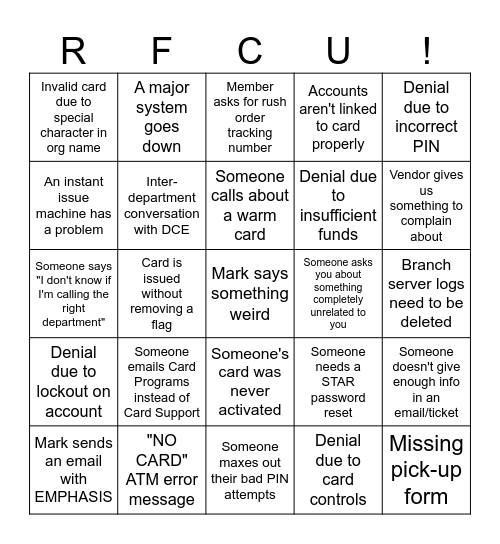 | R | F | C | U | ! |
|---|---|---|---|---|
| Invalid card due to special character in org name | A major system goes down | Member asks for rush order tracking number | Accounts aren't linked to card properly | Denial due to incorrect PIN |
| An instant issue machine has a problem | Inter-department conversation with DCE | Someone calls about a warm card | Denial due to insufficient funds | Vendor gives us something to complain about |
| Someone says "I don't know if I'm calling the right department" | Card is issued without removing a flag | Mark says something weird | Someone asks you about something completely unrelated to you | Branch server logs need to be deleted |
| Denial due to lockout on account | Someone emails Card Programs instead of Card Support | Someone's card was never activated | Someone needs a STAR password reset | Someone doesn't give enough info in an email/ticket |
| Mark sends an email with EMPHASIS | "NO CARD" ATM error message | Someone maxes out their bad PIN attempts | Denial due to card controls | Missing pick-up form |